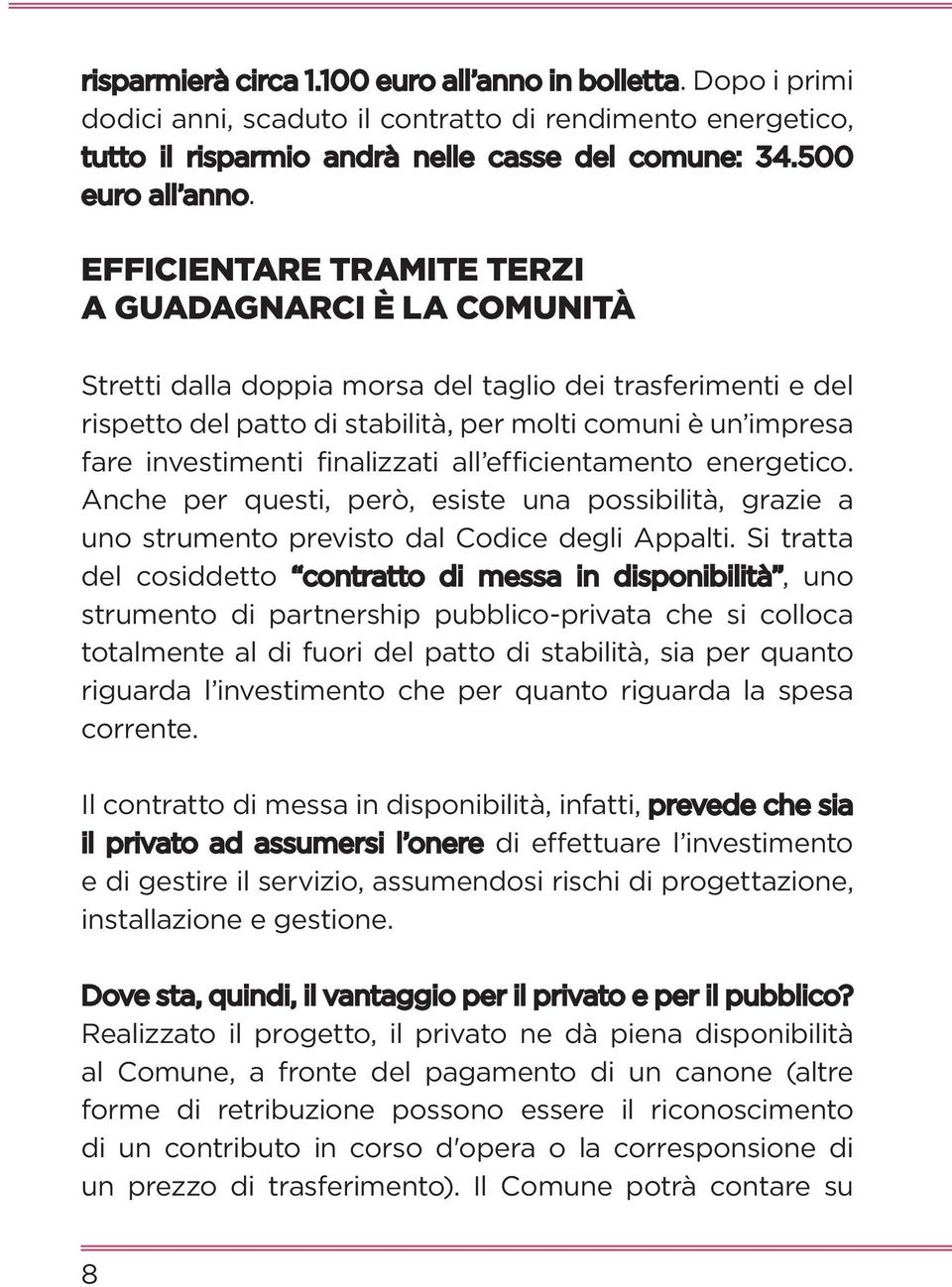 risparmierà circa 1.100 euro all'anno in bolletta. Dopo i primi dodici anni, scaduto il contratto di rendimento energetico, tutto il risparmio andrà nelle casse del comune: 34.500 euro all'anno.

EFFICIENTARE TRAMITE TERZI
A GUADAGNARCI È LA COMUNITÀ

Stretti dalla doppia morsa del taglio dei trasferimenti e del rispetto del patto di stabilità, per molti comuni è un'impresa fare investimenti finalizzati all'efficientamento energetico. Anche per questi, però, esiste una possibilità, grazie a uno strumento previsto dal Codice degli Appalti. Si tratta del cosiddetto "contratto di messa in disponibilità", uno strumento di partnership pubblico-privata che si colloca totalmente al di fuori del patto di stabilità, sia per quanto riguarda l'investimento che per quanto riguarda la spesa corrente.

Il contratto di messa in disponibilità, infatti, prevede che sia il privato ad assumersi l'onere di effettuare l'investimento e di gestire il servizio, assumendosi rischi di progettazione, installazione e gestione.

Dove sta, quindi, il vantaggio per il privato e per il pubblico? Realizzato il progetto, il privato ne dà piena disponibilità al Comune, a fronte del pagamento di un canone (altre forme di retribuzione possono essere il riconoscimento di un contributo in corso d'opera o la corresponsione di un prezzo di trasferimento). Il Comune potrà contare su

8